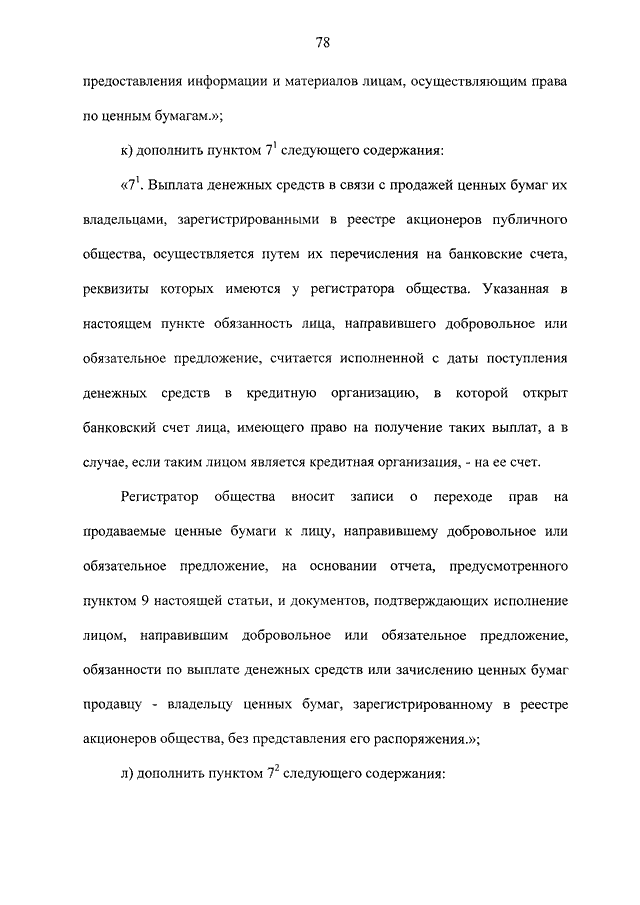 78

предоставления информации и материалов лицам, осуществляющим права по ценным бумагам.»;

к) дополнить пунктом $7^1$ следующего содержания:

«$7^1$. Выплата денежных средств в связи с продажей ценных бумаг их владельцами, зарегистрированными в реестре акционеров публичного общества, осуществляется путем их перечисления на банковские счета, реквизиты которых имеются у регистратора общества. Указанная в настоящем пункте обязанность лица, направившего добровольное или обязательное предложение, считается исполненной с даты поступления денежных средств в кредитную организацию, в которой открыт банковский счет лица, имеющего право на получение таких выплат, а в случае, если таким лицом является кредитная организация, - на ее счет.

Регистратор общества вносит записи о переходе прав на продаваемые ценные бумаги к лицу, направившему добровольное или обязательное предложение, на основании отчета, предусмотренного пунктом 9 настоящей статьи, и документов, подтверждающих исполнение лицом, направившим добровольное или обязательное предложение, обязанности по выплате денежных средств или зачислению ценных бумаг продавцу - владельцу ценных бумаг, зарегистрированному в реестре акционеров общества, без представления его распоряжения.»;

л) дополнить пунктом $7^2$ следующего содержания: